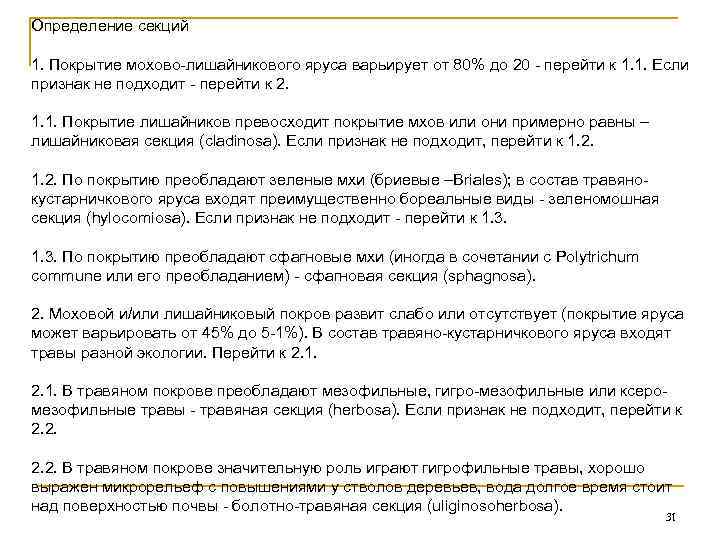 Определение секций

1. Покрытие мохово-лишайникового яруса варьирует от 80% до 20 - перейти к 1.1. Если признак не подходит - перейти к 2.

1.1. Покрытие лишайников превосходит покрытие мхов или они примерно равны – лишайниковая секция (cladinosa). Если признак не подходит, перейти к 1.2.

1.2. По покрытию преобладают зеленые мхи (бриевые –Briales); в состав травяно-кустарничкового яруса входят преимущественно бореальные виды - зеленомошная секция (hylocomiosa). Если признак не подходит - перейти к 1.3.

1.3. По покрытию преобладают сфагновые мхи (иногда в сочетании с Polytrichum commune или его преобладанием) - сфагновая секция (sphagnosa).

2. Моховой и/или лишайниковый покров развит слабо или отсутствует (покрытие яруса может варьировать от 45% до 5-1%). В состав травяно-кустарничкового яруса входят травы разной экологии. Перейти к 2.1.

2.1. В травяном покрове преобладают мезофильные, гигро-мезофильные или ксеро-мезофильные травы - травяная секция (herbosa). Если признак не подходит, перейти к 2.2.

2.2. В травяном покрове значительную роль играют гигрофильные травы, хорошо выражен микрорельеф с повышениями у стволов деревьев, вода долгое время стоит над поверхностью почвы - болотно-травяная секция (uliginosoherbosa).

31